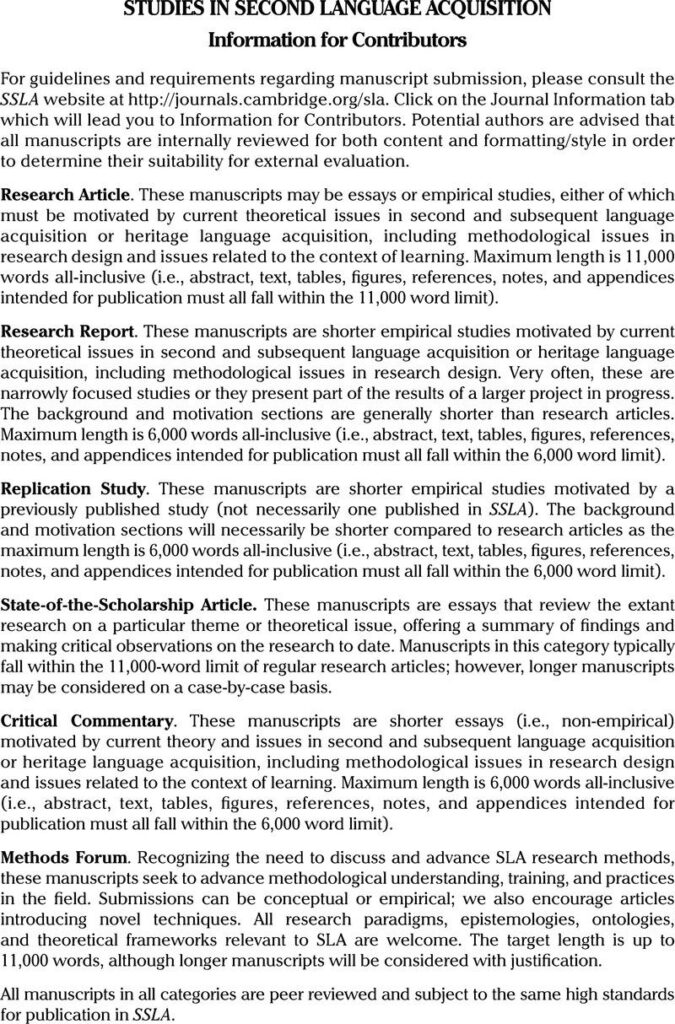 STUDIES IN SECOND LANGUAGE ACQUISITION
Information for Contributors

For guidelines and requirements regarding manuscript submission, please consult the SSLA website at http://journals.cambridge.org/sla. Click on the Journal Information tab which will lead you to Information for Contributors. Potential authors are advised that all manuscripts are internally reviewed for both content and formatting/style in order to determine their suitability for external evaluation.

Research Article. These manuscripts may be essays or empirical studies, either of which must be motivated by current theoretical issues in second and subsequent language acquisition or heritage language acquisition, including methodological issues in research design and issues related to the context of learning. Maximum length is 11,000 words all-inclusive (i.e., abstract, text, tables, figures, references, notes, and appendices intended for publication must all fall within the 11,000 word limit).

Research Report. These manuscripts are shorter empirical studies motivated by current theoretical issues in second and subsequent language acquisition or heritage language acquisition, including methodological issues in research design. Very often, these are narrowly focused studies or they present part of the results of a larger project in progress. The background and motivation sections are generally shorter than research articles. Maximum length is 6,000 words all-inclusive (i.e., abstract, text, tables, figures, references, notes, and appendices intended for publication must all fall within the 6,000 word limit).

Replication Study. These manuscripts are shorter empirical studies motivated by a previously published study (not necessarily one published in SSLA). The background and motivation sections will necessarily be shorter compared to research articles as the maximum length is 6,000 words all-inclusive (i.e., abstract, text, tables, figures, references, notes, and appendices intended for publication must all fall within the 6,000 word limit).

State-of-the-Scholarship Article. These manuscripts are essays that review the extant research on a particular theme or theoretical issue, offering a summary of findings and making critical observations on the research to date. Manuscripts in this category typically fall within the 11,000-word limit of regular research articles; however, longer manuscripts may be considered on a case-by-case basis.

Critical Commentary. These manuscripts are shorter essays (i.e., non-empirical) motivated by current theory and issues in second and subsequent language acquisition or heritage language acquisition, including methodological issues in research design and issues related to the context of learning. Maximum length is 6,000 words all-inclusive (i.e., abstract, text, tables, figures, references, notes, and appendices intended for publication must all fall within the 6,000 word limit).

Methods Forum. Recognizing the need to discuss and advance SLA research methods, these manuscripts seek to advance methodological understanding, training, and practices in the field. Submissions can be conceptual or empirical; we also encourage articles introducing novel techniques. All research paradigms, epistemologies, ontologies, and theoretical frameworks relevant to SLA are welcome. The target length is up to 11,000 words, although longer manuscripts will be considered with justification.

All manuscripts in all categories are peer reviewed and subject to the same high standards for publication in SSLA.